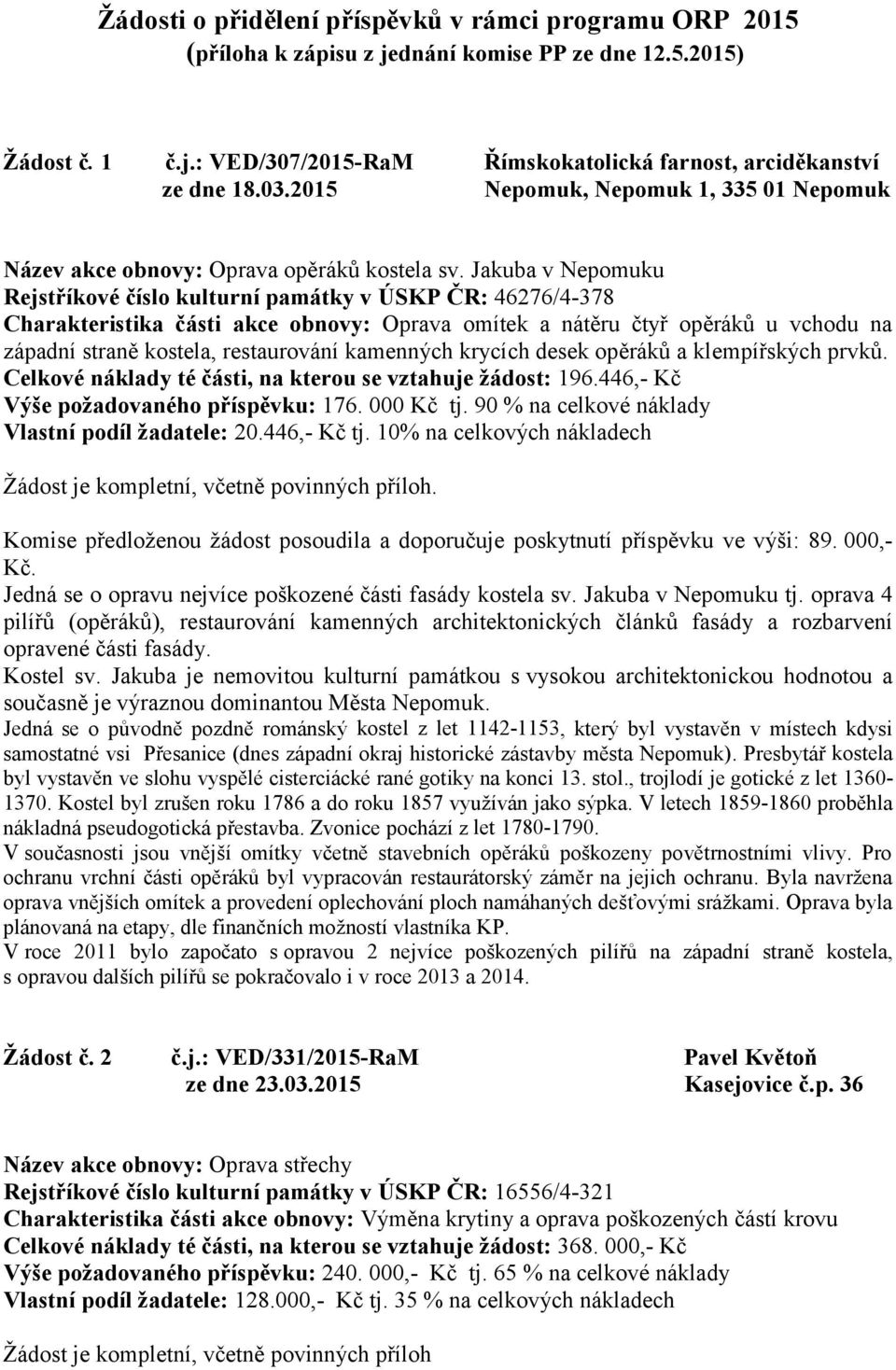 Žádosti o přidělení příspěvků v rámci programu ORP 2015 (příloha k zápisu z jednání komise PP ze dne 12.5.2015)

Žádost č. 1 č.j.: VED/307/2015-RaM ze dne 18.03.2015 Římskokatolická farnost, arciděkanství Nepomuk, Nepomuk 1, 335 01 Nepomuk

Název akce obnovy: Oprava opěráků kostela sv. Jakuba v Nepomuku
Rejstříkové číslo kulturní památky v ÚSKP ČR: 46276/4-378
Charakteristika části akce obnovy: Oprava omítek a nátěru čtyř opěráků u vchodu na západní straně kostela, restaurování kamenných krycích desek opěráků a klempířských prvků.
Celkové náklady té části, na kterou se vztahuje žádost: 196.446,- Kč
Výše požadovaného příspěvku: 176. 000 Kč tj. 90 % na celkové náklady
Vlastní podíl žadatele: 20.446,- Kč tj. 10% na celkových nákladech

Žádost je kompletní, včetně povinných příloh.

Komise předloženou žádost posoudila a doporučuje poskytnutí příspěvku ve výši: 89. 000,- Kč.
Jedná se o opravu nejvíce poškozené části fasády kostela sv. Jakuba v Nepomuku tj. oprava 4 pilířů (opěráků), restaurování kamenných architektonických článků fasády a rozbarvení opravené části fasády.
Kostel sv. Jakuba je nemovitou kulturní památkou s vysokou architektonickou hodnotou a současně je výraznou dominantou Města Nepomuk.
Jedná se o původně pozdně románský kostel z let 1142-1153, který byl vystavěn v místech kdysi samostatné vsi Přesanice (dnes západní okraj historické zástavby města Nepomuk). Presbytář kostela byl vystavěn ve slohu vyspělé cisterciácké rané gotiky na konci 13. stol., trojlodí je gotické z let 1360-1370. Kostel byl zrušen roku 1786 a do roku 1857 využíván jako sýpka. V letech 1859-1860 proběhla nákladná pseudogotická přestavba. Zvonice pochází z let 1780-1790.
V současnosti jsou vnější omítky včetně stavebních opěráků poškozeny povětrnostními vlivy. Pro ochranu vrchní části opěráků byl vypracován restaurátorský záměr na jejich ochranu. Byla navržena oprava vnějších omítek a provedení oplechování ploch namáhaných dešťovými srážkami. Oprava byla plánovaná na etapy, dle finančních možností vlastníka KP.
V roce 2011 bylo započato s opravou 2 nejvíce poškozených pilířů na západní straně kostela, s opravou dalších pilířů se pokračovalo i v roce 2013 a 2014.

Žádost č. 2 č.j.: VED/331/2015-RaM ze dne 23.03.2015 Pavel Květoň Kasejovice č.p. 36

Název akce obnovy: Oprava střechy
Rejstříkové číslo kulturní památky v ÚSKP ČR: 16556/4-321
Charakteristika části akce obnovy: Výměna krytiny a oprava poškozených částí krovu
Celkové náklady té části, na kterou se vztahuje žádost: 368. 000,- Kč
Výše požadovaného příspěvku: 240. 000,- Kč tj. 65 % na celkové náklady
Vlastní podíl žadatele: 128.000,- Kč tj. 35 % na celkových nákladech

Žádost je kompletní, včetně povinných příloh